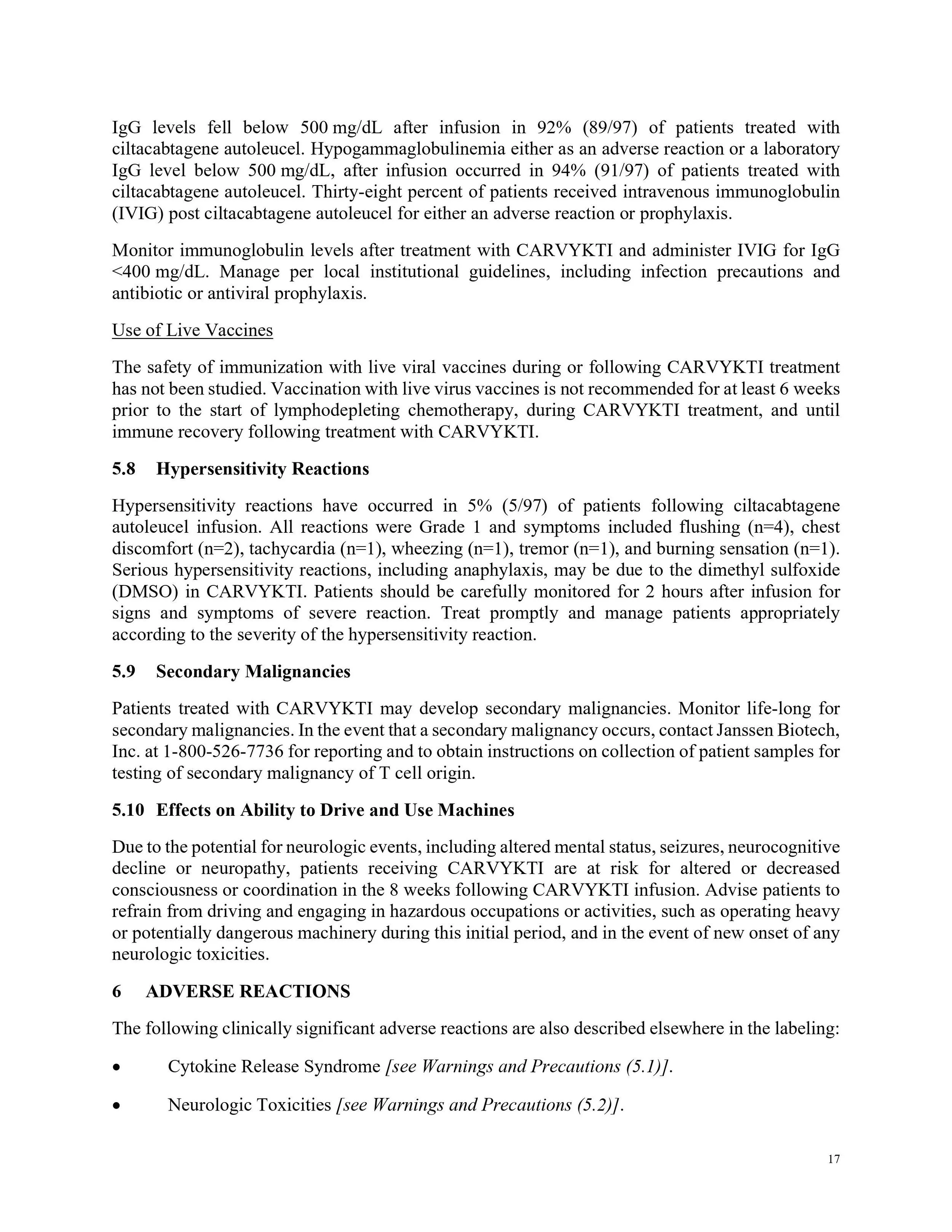 IgG levels fell below 500 mg/dL after infusion in 92% (89/97) of patients treated with ciltacabtagene autoleucel. Hypogammaglobulinemia either as an adverse reaction or a laboratory IgG level below 500 mg/dL, after infusion occurred in 94% (91/97) of patients treated with ciltacabtagene autoleucel. Thirty-eight percent of patients received intravenous immunoglobulin (IVIG) post ciltacabtagene autoleucel for either an adverse reaction or prophylaxis.

Monitor immunoglobulin levels after treatment with CARVYKTI and administer IVIG for IgG <400 mg/dL. Manage per local institutional guidelines, including infection precautions and antibiotic or antiviral prophylaxis.

Use of Live Vaccines

The safety of immunization with live viral vaccines during or following CARVYKTI treatment has not been studied. Vaccination with live virus vaccines is not recommended for at least 6 weeks prior to the start of lymphodepleting chemotherapy, during CARVYKTI treatment, and until immune recovery following treatment with CARVYKTI.

5.8 Hypersensitivity Reactions

Hypersensitivity reactions have occurred in 5% (5/97) of patients following ciltacabtagene autoleucel infusion. All reactions were Grade 1 and symptoms included flushing (n=4), chest discomfort (n=2), tachycardia (n=1), wheezing (n=1), tremor (n=1), and burning sensation (n=1). Serious hypersensitivity reactions, including anaphylaxis, may be due to the dimethyl sulfoxide (DMSO) in CARVYKTI. Patients should be carefully monitored for 2 hours after infusion for signs and symptoms of severe reaction. Treat promptly and manage patients appropriately according to the severity of the hypersensitivity reaction.

5.9 Secondary Malignancies

Patients treated with CARVYKTI may develop secondary malignancies. Monitor life-long for secondary malignancies. In the event that a secondary malignancy occurs, contact Janssen Biotech, Inc. at 1-800-526-7736 for reporting and to obtain instructions on collection of patient samples for testing of secondary malignancy of T cell origin.

5.10 Effects on Ability to Drive and Use Machines

Due to the potential for neurologic events, including altered mental status, seizures, neurocognitive decline or neuropathy, patients receiving CARVYKTI are at risk for altered or decreased consciousness or coordination in the 8 weeks following CARVYKTI infusion. Advise patients to refrain from driving and engaging in hazardous occupations or activities, such as operating heavy or potentially dangerous machinery during this initial period, and in the event of new onset of any neurologic toxicities.

6 ADVERSE REACTIONS

The following clinically significant adverse reactions are also described elsewhere in the labeling:

• Cytokine Release Syndrome [see Warnings and Precautions (5.1)].

• Neurologic Toxicities [see Warnings and Precautions (5.2)].

17